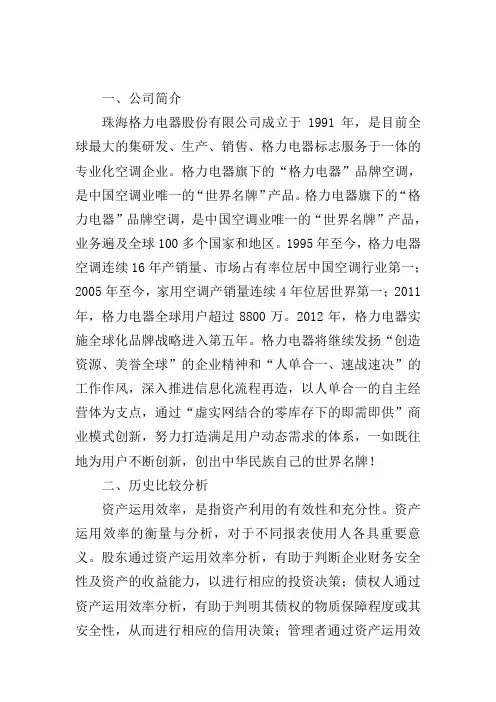 一、公司简介

珠海格力电器股份有限公司成立于 1991 年，是目前全球最大的集研发、生产、销售、格力电器标志服务于一体的专业化空调企业。格力电器旗下的“格力电器”品牌空调，是中国空调业唯一的“世界名牌”产品。格力电器旗下的“格力电器”品牌空调，是中国空调业唯一的“世界名牌”产品，业务遍及全球 100 多个国家和地区。1995 年至今，格力电器空调连续 16 年产销量、市场占有率位居中国空调行业第一；2005 年至今，家用空调产销量连续 4 年位居世界第一；2011 年，格力电器全球用户超过 8800 万。2012 年，格力电器实施全球化品牌战略进入第五年。格力电器将继续发扬“创造资源、美誉全球”的企业精神和“人单合一、速战速决”的工作作风，深入推进信息化流程再造，以人单合一的自主经营体为支点，通过“虚实网结合的零库存下的即需即供”商业模式创新，努力打造满足用户动态需求的体系，一如既往地为用户不断创新，创出中华民族自己的世界名牌！

二、历史比较分析

资产运用效率，是指资产利用的有效性和充分性。资产运用效率的衡量与分析，对于不同报表使用人各具重要意义。股东通过资产运用效率分析，有助于判断企业财务安全性及资产的收益能力，以进行相应的投资决策；债权人通过资产运用效率分析，有助于判明其债权的物质保障程度或其安全性，从而进行相应的信用决策；管理者通过资产运用效